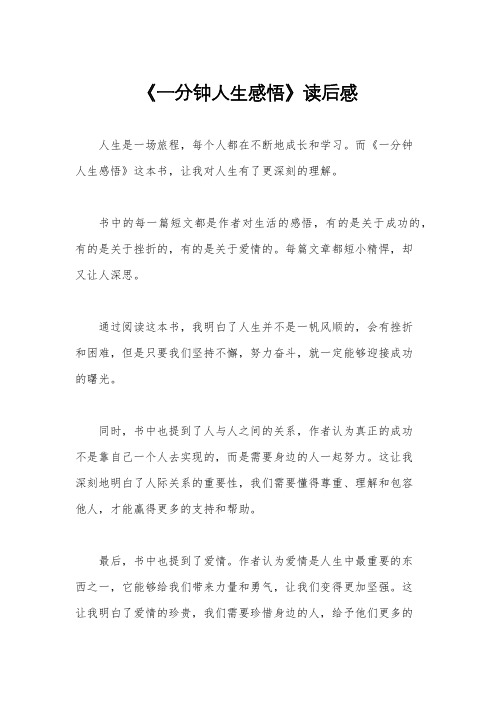 《一分钟人生感悟》读后感

人生是一场旅程，每个人都在不断地成长和学习。而《一分钟人生感悟》这本书，让我对人生有了更深刻的理解。

书中的每一篇短文都是作者对生活的感悟，有的是关于成功的，有的是关于挫折的，有的是关于爱情的。每篇文章都短小精悍，却又让人深思。

通过阅读这本书，我明白了人生并不是一帆风顺的，会有挫折和困难，但是只要我们坚持不懈，努力奋斗，就一定能够迎接成功的曙光。

同时，书中也提到了人与人之间的关系，作者认为真正的成功不是靠自己一个人去实现的，而是需要身边的人一起努力。这让我深刻地明白了人际关系的重要性，我们需要懂得尊重、理解和包容他人，才能赢得更多的支持和帮助。

最后，书中也提到了爱情。作者认为爱情是人生中最重要的东西之一，它能够给我们带来力量和勇气，让我们变得更加坚强。这让我明白了爱情的珍贵，我们需要珍惜身边的人，给予他们更多的